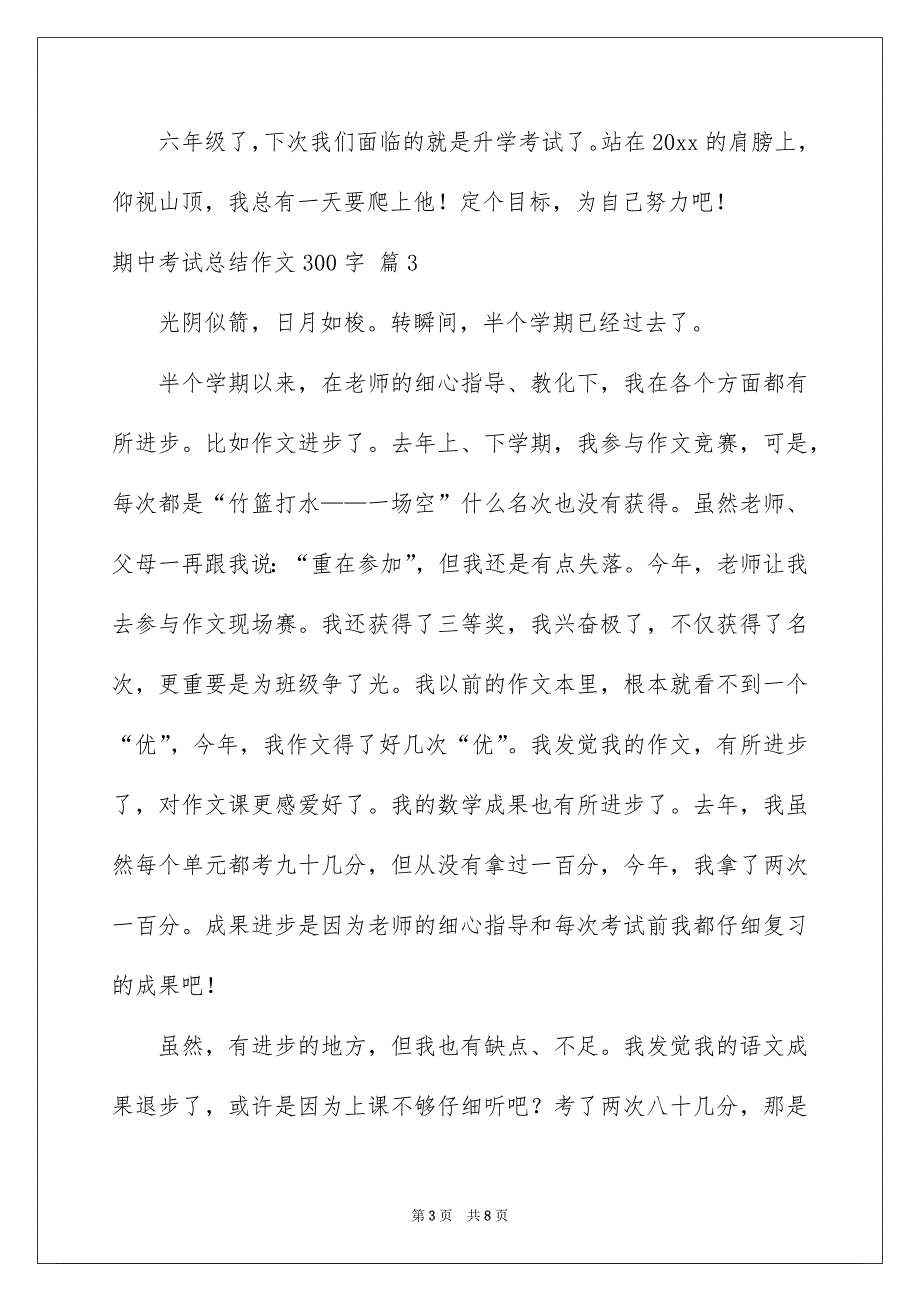 六年级了，下次我们面临的就是升学考试了。站在20xx的肩膀上，仰视山顶，我总有一天要爬上他！定个目标，为自己努力吧！

期中考试总结作文300字 篇3

光阴似箭，日月如梭。转瞬间，半个学期已经过去了。

半个学期以来，在老师的细心指导、教化下，我在各个方面都有所进步。比如作文进步了。去年上、下学期，我参与作文竞赛，可是，每次都是“竹篮打水——一场空”什么名次也没有获得。虽然老师、父母一再跟我说：“重在参加”，但我还是有点失落。今年，老师让我去参与作文现场赛。我还获得了三等奖，我兴奋极了，不仅获得了名次，更重要是为班级争了光。我以前的作文本里，根本就看不到一个“优”，今年，我作文得了好几次“优”。我发觉我的作文，有所进步了，对作文课更感爱好了。我的数学成果也有所进步了。去年，我虽然每个单元都考九十几分，但从没有拿过一百分，今年，我拿了两次一百分。成果进步是因为老师的细心指导和每次考试前我都仔细复习的成果吧！

虽然，有进步的地方，但我也有缺点、不足。我发觉我的语文成果退步了，或许是因为上课不够仔细听吧？考了两次八十几分，那是

第3页 共8页